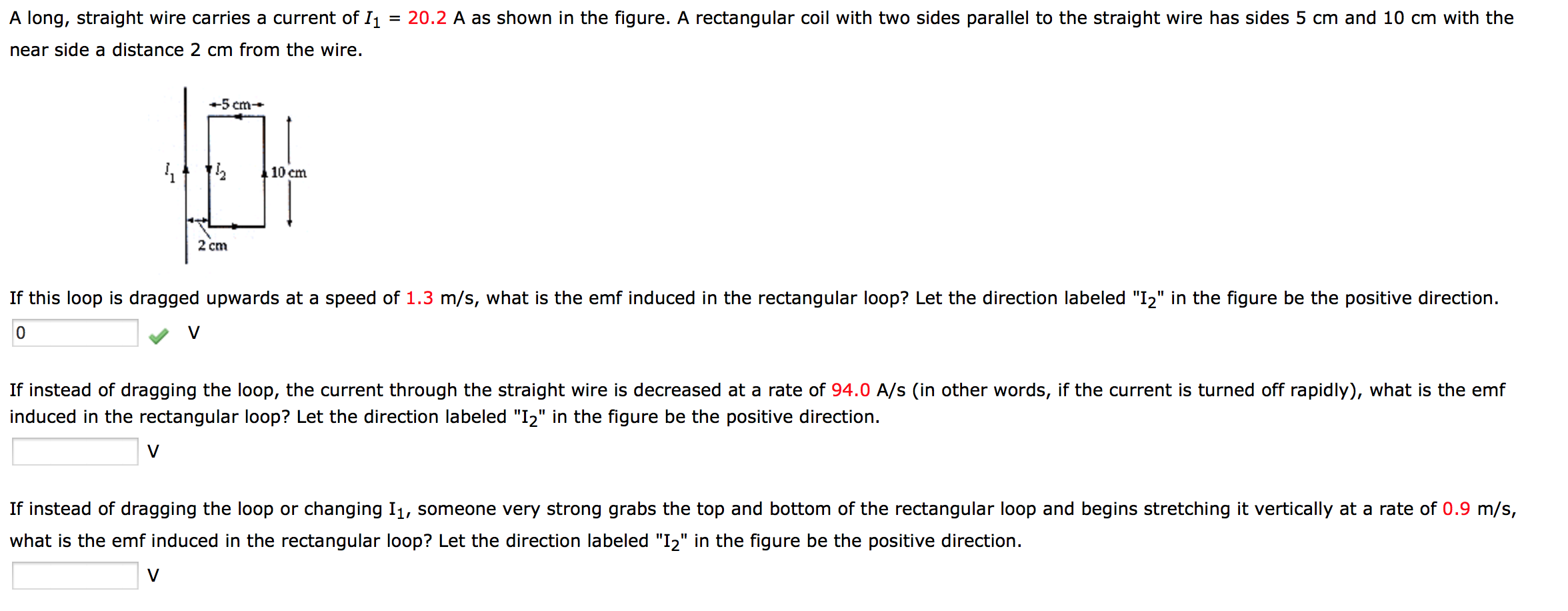 A long, straight wire carries a current of $I_1$ = 20.2 A as shown in the figure. A rectangular coil with two sides parallel to the straight wire has sides 5 cm and 10 cm with the near side a distance 2 cm from the wire.

5 cm

$I_1$

$I_2$

10 cm

2 cm

If this loop is dragged upwards at a speed of 1.3 m/s, what is the emf induced in the rectangular loop? Let the direction labeled "$I_2$" in the figure be the positive direction.

0 V

If instead of dragging the loop, the current through the straight wire is decreased at a rate of 94.0 A/s (in other words, if the current is turned off rapidly), what is the emf induced in the rectangular loop? Let the direction labeled "$I_2$" in the figure be the positive direction.

V

If instead of dragging the loop or changing $I_1$, someone very strong grabs the top and bottom of the rectangular loop and begins stretching it vertically at a rate of 0.9 m/s, what is the emf induced in the rectangular loop? Let the direction labeled "$I_2$" in the figure be the positive direction.

V